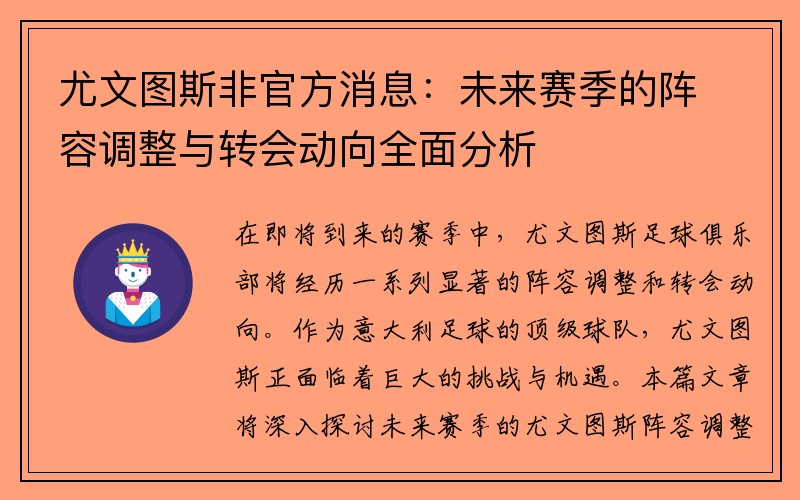 尤文图斯非官方消息：未来赛季的阵容调整与转会动向全面分析

在即将到来的赛季中，尤文图斯足球俱乐部将经历一系列显著的阵容调整和转会动向。作为意大利足球的顶级球队，尤文图斯正面临着巨大的挑战与机遇。本篇文章将深入探讨未来赛季的尤文图斯阵容调整